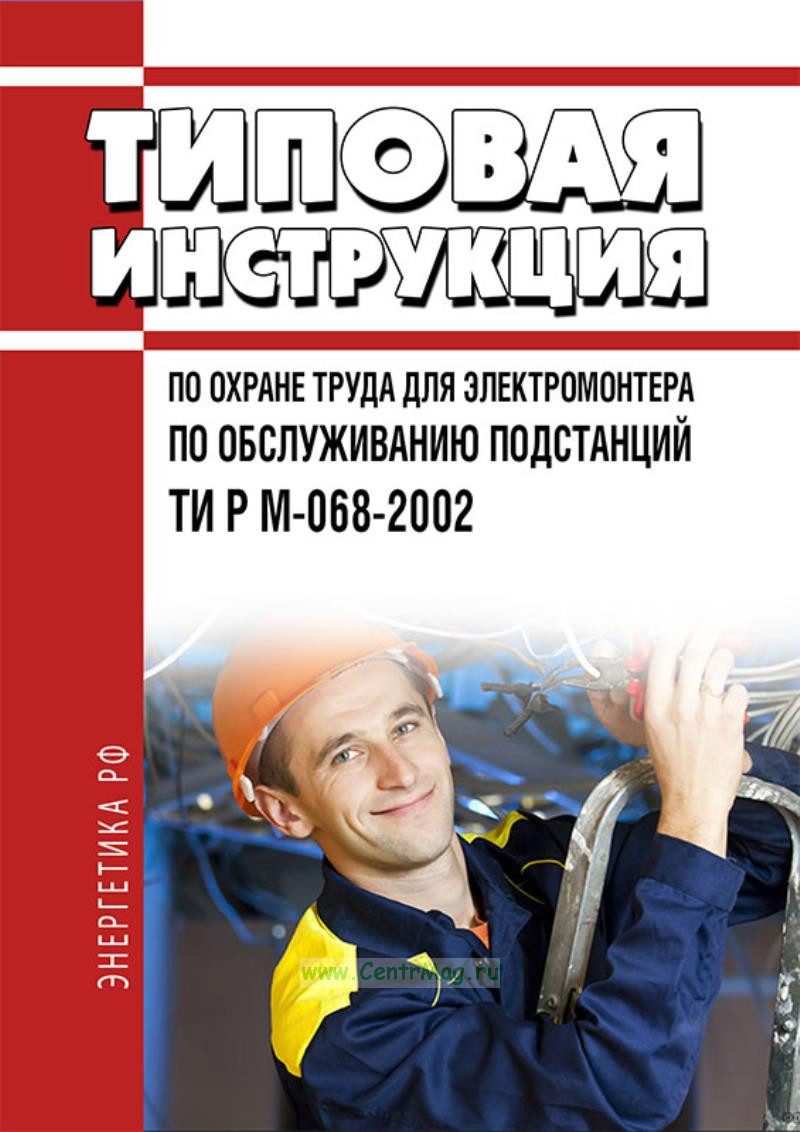 ТИПОВАЯ
ИНСТРУКЦИЯ

ПО ОХРАНЕ ТРУДА ДЛЯ ЭЛЕКТРОМОНТЕРА
ПО ОБСЛУЖИВАНИЮ ПОДСТАНЦИЙ
ТИ Р М-068-2002

ЭНЕРГЕТИКА РФ

www.CentrMag.ru